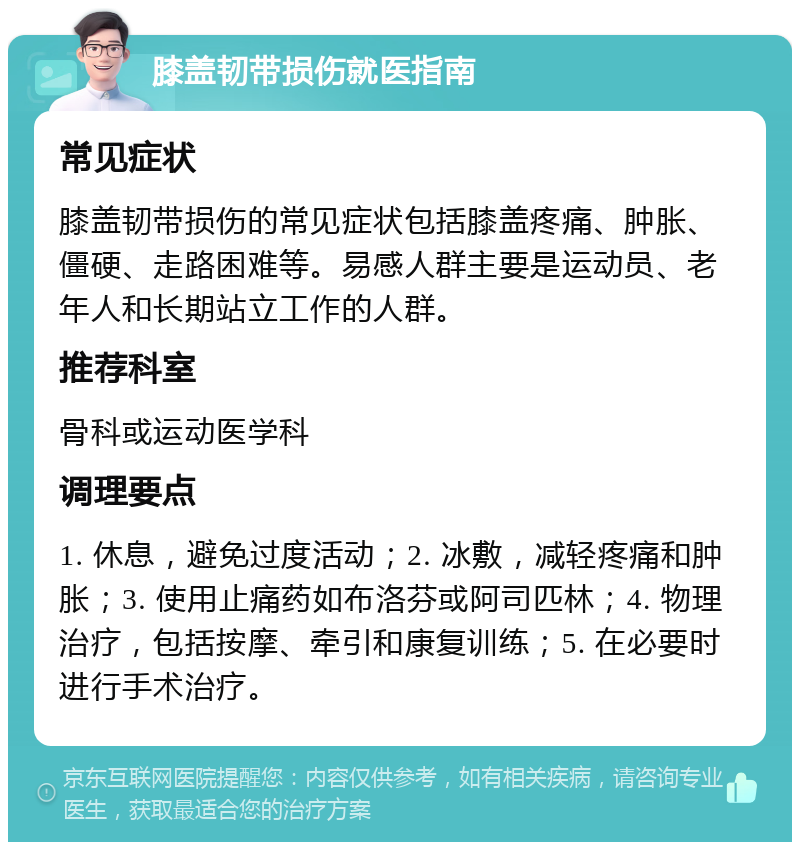 膝盖韧带损伤就医指南

常见症状

膝盖韧带损伤的常见症状包括膝盖疼痛、肿胀、僵硬、走路困难等。易感人群主要是运动员、老年人和长期站立工作的人群。

推荐科室

骨科或运动医学科

调理要点

1. 休息，避免过度活动；2. 冰敷，减轻疼痛和肿胀；3. 使用止痛药如布洛芬或阿司匹林；4. 物理治疗，包括按摩、牵引和康复训练；5. 在必要时进行手术治疗。

京东互联网医院提醒您：内容仅供参考，如有相关疾病，请咨询专业医生，获取最适合您的治疗方案